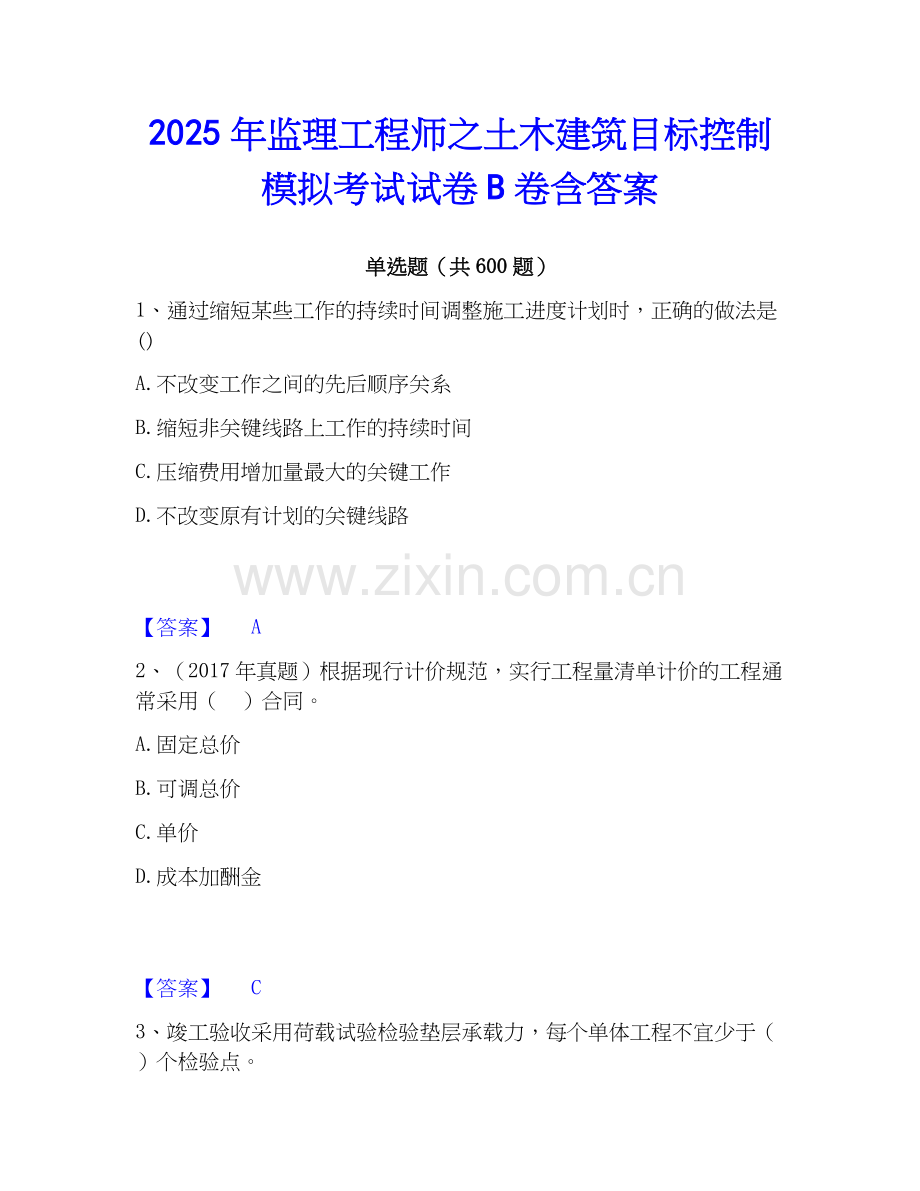 2025年监理工程师之土木建筑目标控制模拟考试试卷B卷含答案

单选题（共600题）

1、通过缩短某些工作的持续时间调整施工进度计划时，正确的做法是()

A.不改变工作之间的先后顺序关系

B.缩短非关键线路上工作的持续时间

C.压缩费用增加量最大的关键工作

D.不改变原有计划的关键线路

【答案】 A

2、（2017年真题）根据现行计价规范，实行工程量清单计价的工程通常采用（ ）合同。

A.固定总价

B.可调总价

C.单价

D.成本加酬金

【答案】 C

3、竣工验收采用荷载试验检验垫层承载力，每个单体工程不宜少于（ ）个检验点。

www.zixin.com.cn